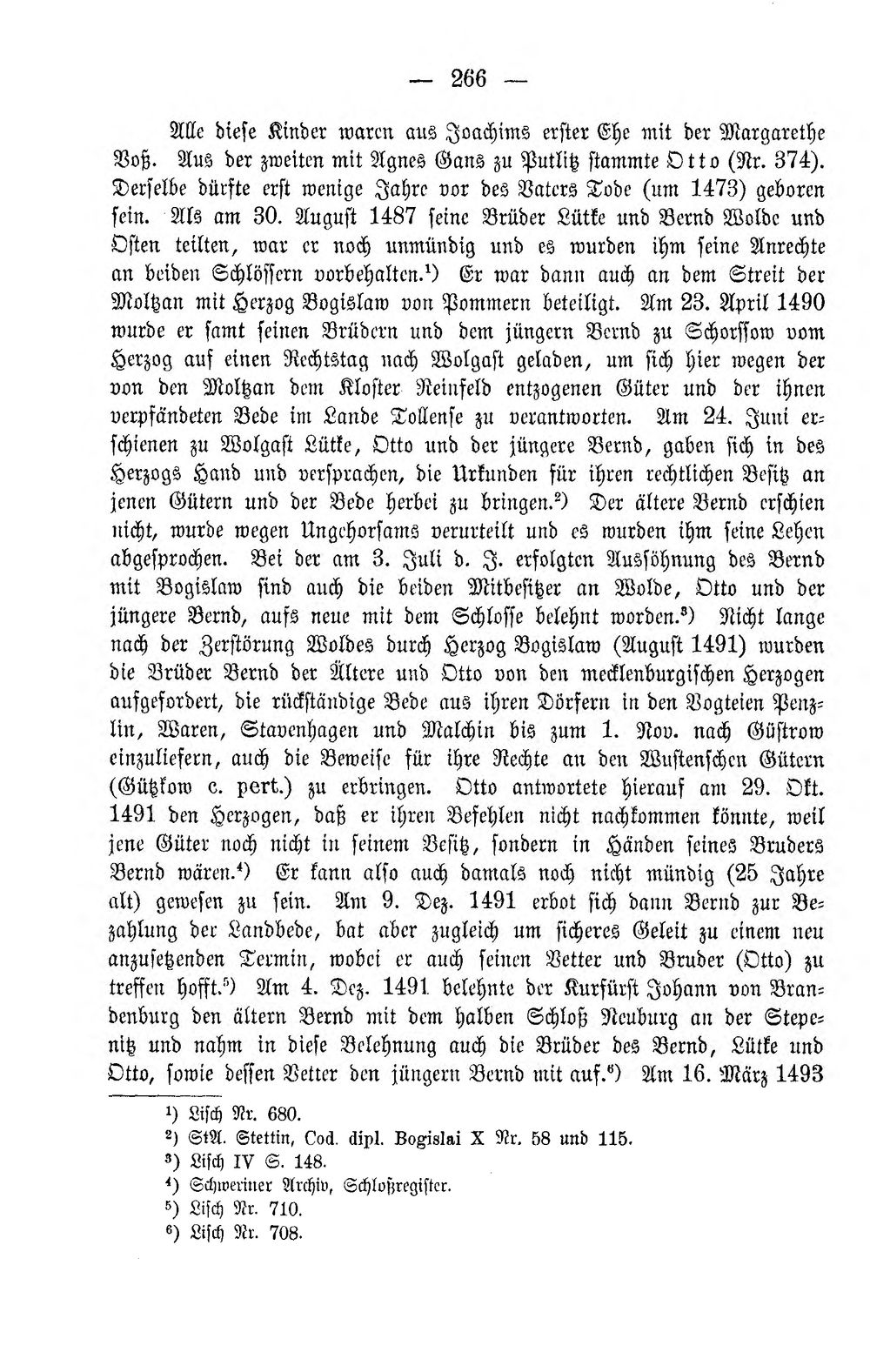 — 266 —

Alle diese Kinder waren aus Joachims erster Ehe mit der Margarethe Voß. Aus der zweiten mit Agnes Gans zu Putlitz stammte Otto (Nr. 374). Derselbe dürfte erst wenige Jahre vor des Vaters Tode (um 1473) geboren sein. Als am 30. August 1487 seine Brüder Lütke und Bernd Wolde und Osten teilten, war er noch unmündig und es wurden ihm seine Anrechte an beiden Schlössern vorbehalten.$^{1}$) Er war dann auch an dem Streit der Moltzan mit Herzog Bogislaw von Pommern beteiligt. Am 23. April 1490 wurde er samt seinen Brüdern und dem jüngern Bernd zu Schorssow vom Herzog auf einen Rechtstag nach Wolgast geladen, um sich hier wegen der von den Moltzan dem Kloster Reinfeld entzogenen Güter und der ihnen verpfändeten Bede im Lande Tollense zu verantworten. Am 24. Juni erschienen zu Wolgast Lütke, Otto und der jüngere Bernd, gaben sich in des Herzogs Hand und versprachen, die Urkunden für ihren rechtlichen Besitz an jenen Gütern und der Bede herbei zu bringen.$^{2}$) Der ältere Bernd erschien nicht, wurde wegen Ungehorsams verurteilt und es wurden ihm seine Lehen abgesprochen. Bei der am 3. Juli d. J. erfolgten Aussöhnung des Bernd mit Bogislaw sind auch die beiden Mitbesitzer an Wolde, Otto und der jüngere Bernd, aufs neue mit dem Schlosse belehnt worden.$^{3}$) Nicht lange nach der Zerstörung Woldes durch Herzog Bogislaw (August 1491) wurden die Brüder Bernd der Ältere und Otto von den mecklenburgischen Herzogen aufgefordert, die rückständige Bede aus ihren Dörfern in den Vogteien Penzlin, Waren, Stavenhagen und Malchin bis zum 1. Nov. nach Güstrow einzuliefern, auch die Beweise für ihre Rechte an den Wustenschen Gütern (Gützkow c. pert.) zu erbringen. Otto antwortete hierauf am 29. Okt. 1491 den Herzogen, daß er ihren Befehlen nicht nachkommen könnte, weil jene Güter noch nicht in seinem Besitz, sondern in Händen seines Bruders Bernd wären.$^{4}$) Er kann also auch damals noch nicht mündig (25 Jahre alt) gewesen zu sein. Am 9. Dez. 1491 erbot sich dann Bernd zur Bezahlung der Landbede, bat aber zugleich um sicheres Geleit zu einem neu anzusetzenden Termin, wobei er auch seinen Vetter und Bruder (Otto) zu treffen hofft.$^{5}$) Am 4. Dez. 1491 belehnte der Kurfürst Johann von Brandenburg den ältern Bernd mit dem halben Schloß Neuburg an der Stepenitz und nahm in diese Belehnung auch die Brüder des Bernd, Lütke und Otto, sowie dessen Vetter den jüngern Bernd mit auf.$^{6}$) Am 16. März 1493

$^{1}$) Lisch Nr. 680.
$^{2}$) StA. Stettin, Cod. dipl. Bogislai X Nr. 58 und 115.
$^{3}$) Lisch IV S. 148.
$^{4}$) Schweriner Archiv, Schloßregister.
$^{5}$) Lisch Nr. 710.
$^{6}$) Lisch Nr. 708.